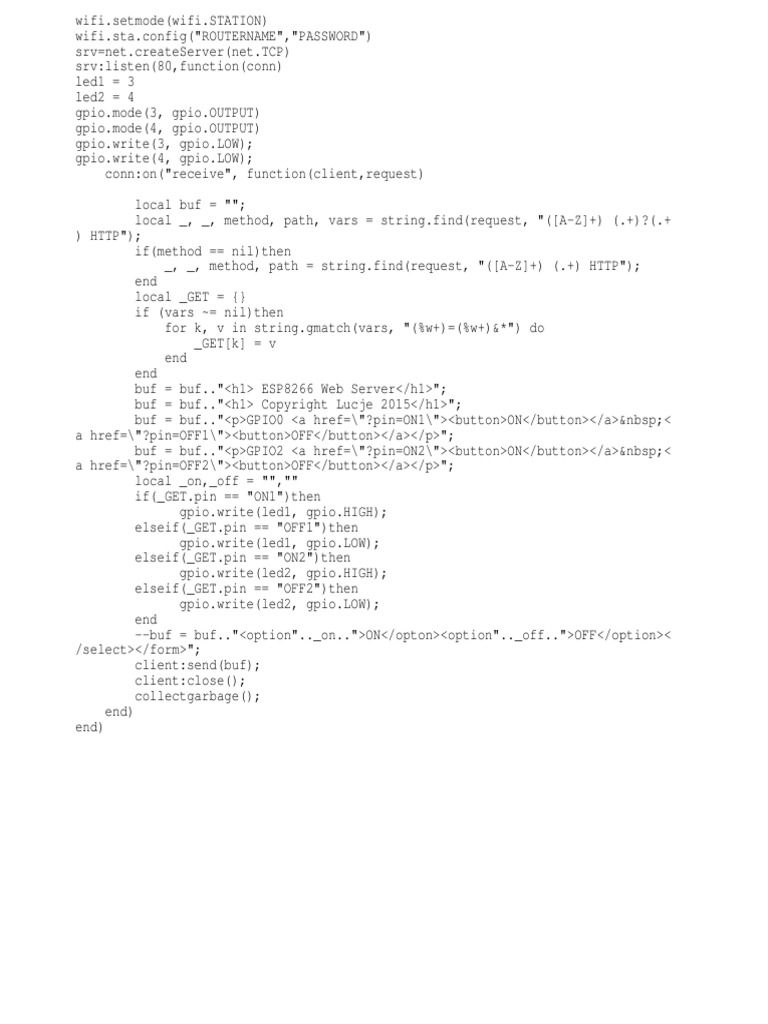 wifi.setmode(wifi.STATION)
wifi.sta.config("ROUTERNAME","PASSWORD")
srv=net.createServer(net.TCP)
srv:listen(80,function(conn)
led1 = 3
led2 = 4
gpio.mode(3, gpio.OUTPUT)
gpio.mode(4, gpio.OUTPUT)
gpio.write(3, gpio.LOW);
gpio.write(4, gpio.LOW);
    conn:on("receive", function(client,request)

        local buf = "";
        local _, _, method, path, vars = string.find(request, "([A-Z]+) (.+)?(.+) HTTP");
        if(method == nil)then
            _, _, method, path = string.find(request, "([A-Z]+) (.+) HTTP");
        end
        local _GET = {}
        if (vars ~= nil)then
            for k, v in string.gmatch(vars, "(%w+)=(%w+)&*") do
                _GET[k] = v
            end
        end
        buf = buf.."<h1> ESP8266 Web Server</h1>";
        buf = buf.."<h1> Copyright Lucje 2015</h1>";
        buf = buf.."<p>GPIO0 <a href=\"?pin=ON1\"><button>ON</button></a>&nbsp;<a href=\"?pin=OFF1\"><button>OFF</button></a></p>";
        buf = buf.."<p>GPIO2 <a href=\"?pin=ON2\"><button>ON</button></a>&nbsp;<a href=\"?pin=OFF2\"><button>OFF</button></a></p>";
        local _on,_off = "",""
        if(_GET.pin == "ON1")then
              gpio.write(led1, gpio.HIGH);
        elseif(_GET.pin == "OFF1")then
              gpio.write(led1, gpio.LOW);
        elseif(_GET.pin == "ON2")then
              gpio.write(led2, gpio.HIGH);
        elseif(_GET.pin == "OFF2")then
              gpio.write(led2, gpio.LOW);
        end
        --buf = buf.."<option".._on..">ON</opton><option".._off..">OFF</option></select></form>";
        client:send(buf);
        client:close();
        collectgarbage();
    end)
end)